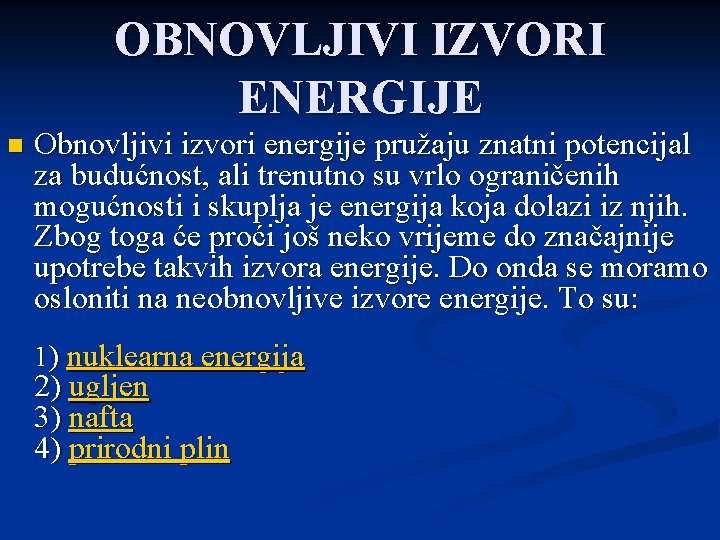 OBNOVLJIVI IZVORI ENERGIJE

• Obnovljivi izvori energije pružaju znatni potencijal za budućnost, ali trenutno su vrlo ograničenih mogućnosti i skuplja je energija koja dolazi iz njih. Zbog toga će proći još neko vrijeme do značajnije upotrebe takvih izvora energije. Do onda se moramo osloniti na neobnovljive izvore energije. To su:

1) nuklearna energija
2) ugljen
3) nafta
4) prirodni plin